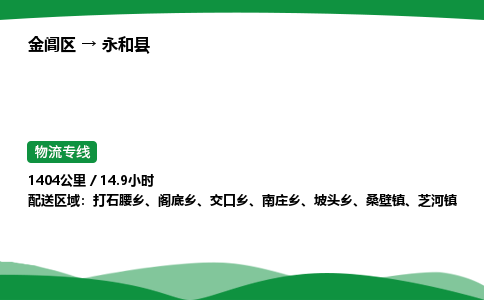 金阊区 → 永和县

物流专线

1404公里 / 14.9小时
配送区域：打石腰乡、阁底乡、交口乡、南庄乡、坡头乡、桑壁镇、芝河镇